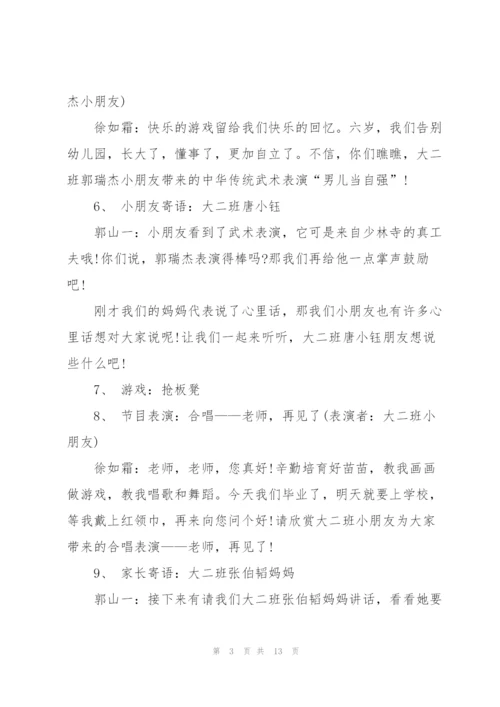 杰小朋友)

徐如霜：快乐的游戏留给我们快乐的回忆。六岁，我们告别幼儿园，长大了，懂事了，更加自立了。不信，你们瞧瞧，大二班郭瑞杰小朋友带来的中华传统武术表演“男儿当自强”！

6、 小朋友寄语：大二班唐小钰

郭山一：小朋友看到了武术表演，它可是来自少林寺的真工夫哦!你们说，郭瑞杰表演得棒吗?那我们再给他一点掌声鼓励吧!

刚才我们的妈妈代表说了心里话，那我们小朋友也有许多心里话想对大家说呢!让我们一起来听听，大二班唐小钰朋友想说些什么吧!

7、 游戏：抢板凳

8、 节目表演：合唱——老师，再见了(表演者：大二班小朋友)

徐如霜：老师，老师，您真好!辛勤培育好苗苗，教我画画做游戏，教我唱歌和舞蹈。今天我们毕业了，明天就要上学校，等我戴上红领巾，再来向您问个好!请欣赏大二班小朋友为大家带来的合唱表演——老师，再见了!

9、 家长寄语：大二班张伯韬妈妈

郭山一：接下来有请我们大二班张伯韬妈妈讲话，看看她要

第 3 页 共 13 页